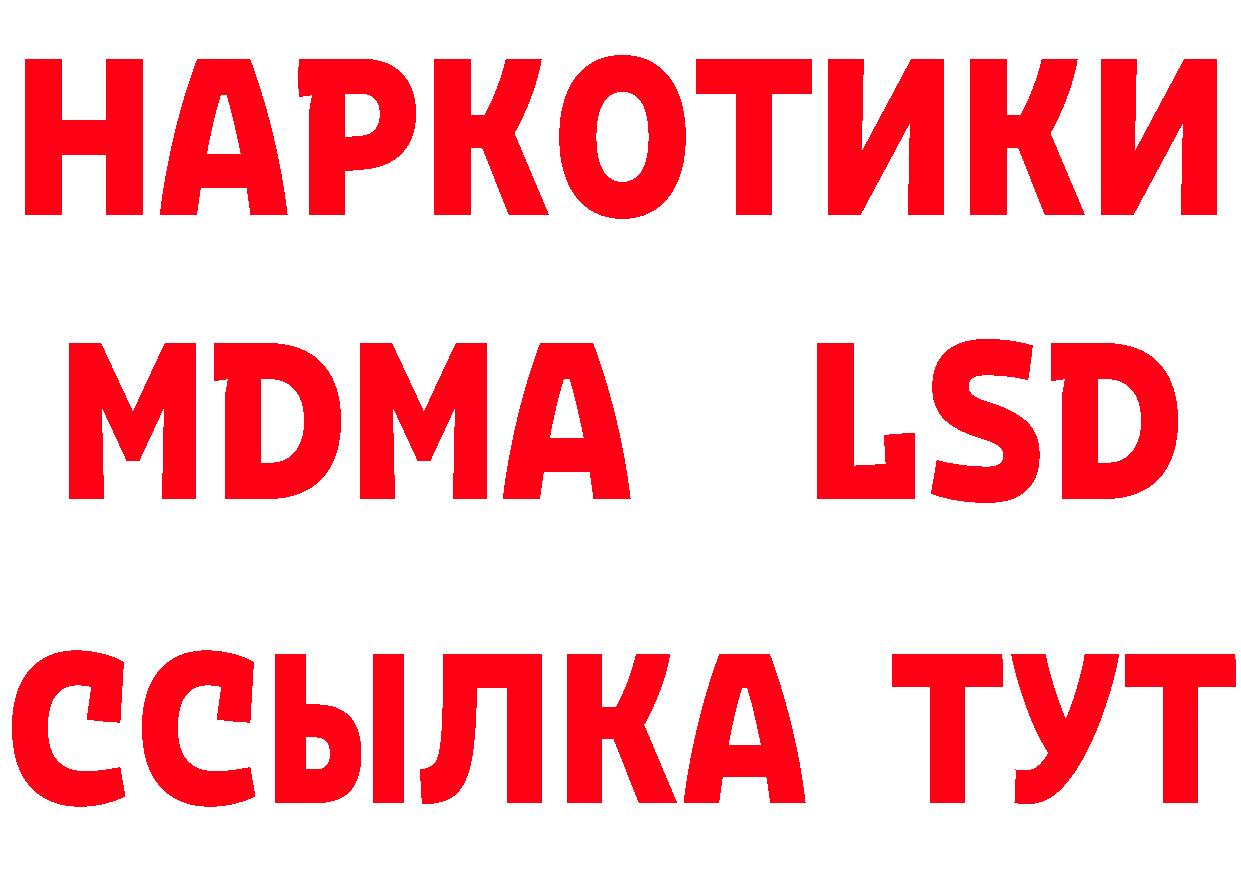 НАРКОТИКИ
MDMA LSD
ССЫЛКА ТУТ